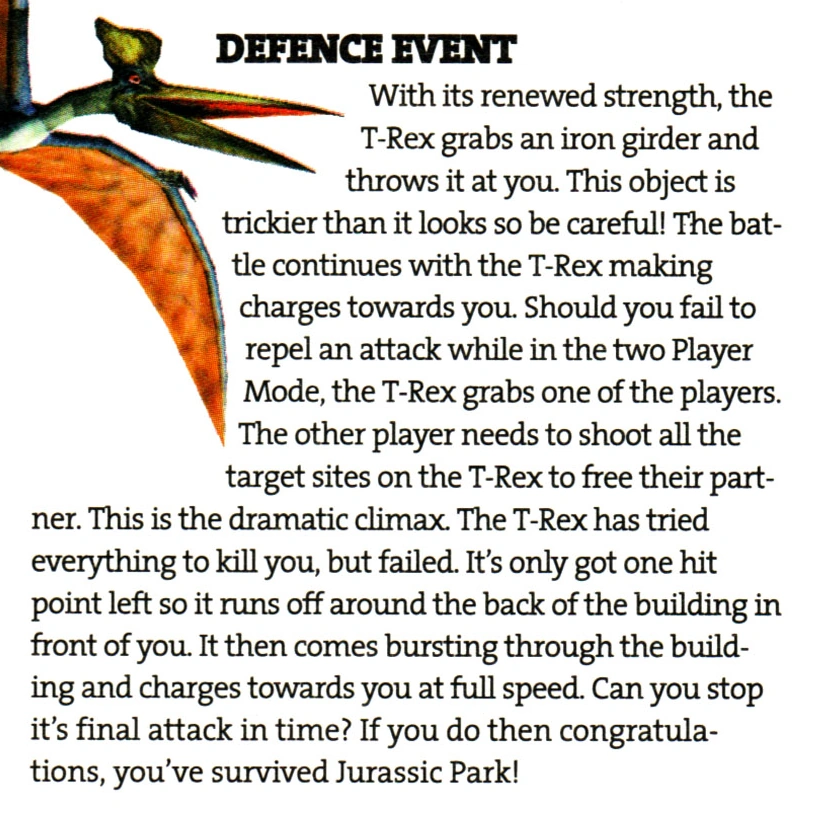 DEFENCE EVENT

With its renewed strength, the T-Rex grabs an iron girder and throws it at you. This object is trickier than it looks so be careful! The battle continues with the T-Rex making charges towards you. Should you fail to repel an attack while in the two Player Mode, the T-Rex grabs one of the players. The other player needs to shoot all the target sites on the T-Rex to free their partner. This is the dramatic climax. The T-Rex has tried everything to kill you, but failed. It's only got one hit point left so it runs off around the back of the building in front of you. It then comes bursting through the building and charges towards you at full speed. Can you stop it's final attack in time? If you do then congratulations, you've survived Jurassic Park!